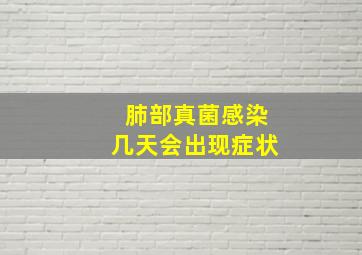 肺部真菌感染
几天会出现症状